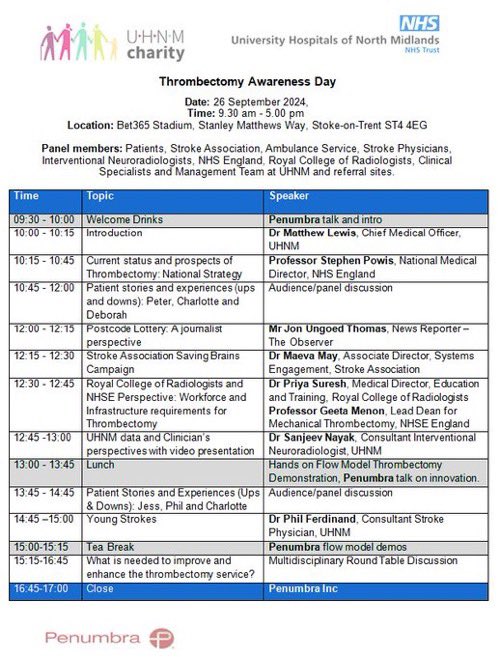 U·H·N·M charity

NHS
University Hospitals of North Midlands
NHS Trust

Thrombectomy Awareness Day

Date: 26 September 2024,
Time: 9.30 am - 5.00 pm
Location: Bet365 Stadium, Stanley Matthews Way, Stoke-on-Trent ST4 4EG

Panel members: Patients, Stroke Association, Ambulance Service, Stroke Physicians, Interventional Neuroradiologists, NHS England, Royal College of Radiologists, Clinical Specialists and Management Team at UHNM and referral sites.

| Time | Topic | Speaker |
|---|---|---|
| 09:30 - 10:00 | Welcome Drinks | Penumbra talk and intro |
| 10:00 - 10:15 | Introduction | Dr Matthew Lewis, Chief Medical Officer, UHNM |
| 10:15 - 10:45 | Current status and prospects of Thrombectomy: National Strategy | Professor Stephen Powis, National Medical Director, NHS England |
| 10:45 - 12:00 | Patient stories and experiences (ups and downs): Peter, Charlotte and Deborah | Audience/panel discussion |
| 12:00 - 12:15 | Postcode Lottery: A journalist perspective | Mr Jon Ungoed Thomas, News Reporter – The Observer |
| 12:15 - 12:30 | Stroke Association Saving Brains Campaign | Dr Maeva May, Associate Director, Systems Engagement, Stroke Association |
| 12:30 - 12:45 | Royal College of Radiologists and NHSE Perspective: Workforce and Infrastructure requirements for Thrombectomy | Dr Priya Suresh, Medical Director, Education and Training, Royal College of Radiologists Professor Geeta Menon, Lead Dean for Mechanical Thrombectomy, NHSE England |
| 12:45 -13:00 | UHNM data and Clinician's perspectives with video presentation | Dr Sanjeev Nayak, Consultant Interventional Neuroradiologist, UHNM |
| 13:00 - 13:45 | Lunch | Hands on Flow Model Thrombectomy Demonstration, Penumbra talk on innovation. |
| 13:45 - 14:45 | Patient Stories and Experiences (Ups & Downs): Jess, Phil and Charlotte | Audience/panel discussion |
| 14:45 –15:00 | Young Strokes | Dr Phil Ferdinand, Consultant Stroke Physician, UHNM |
| 15:00-15:15 | Tea Break | Penumbra flow model demos |
| 15:15-16:45 | What is needed to improve and enhance the thrombectomy service? | Multidisciplinary Round Table Discussion |
| 16:45-17:00 | Close | Penumbra Inc |

Penumbra